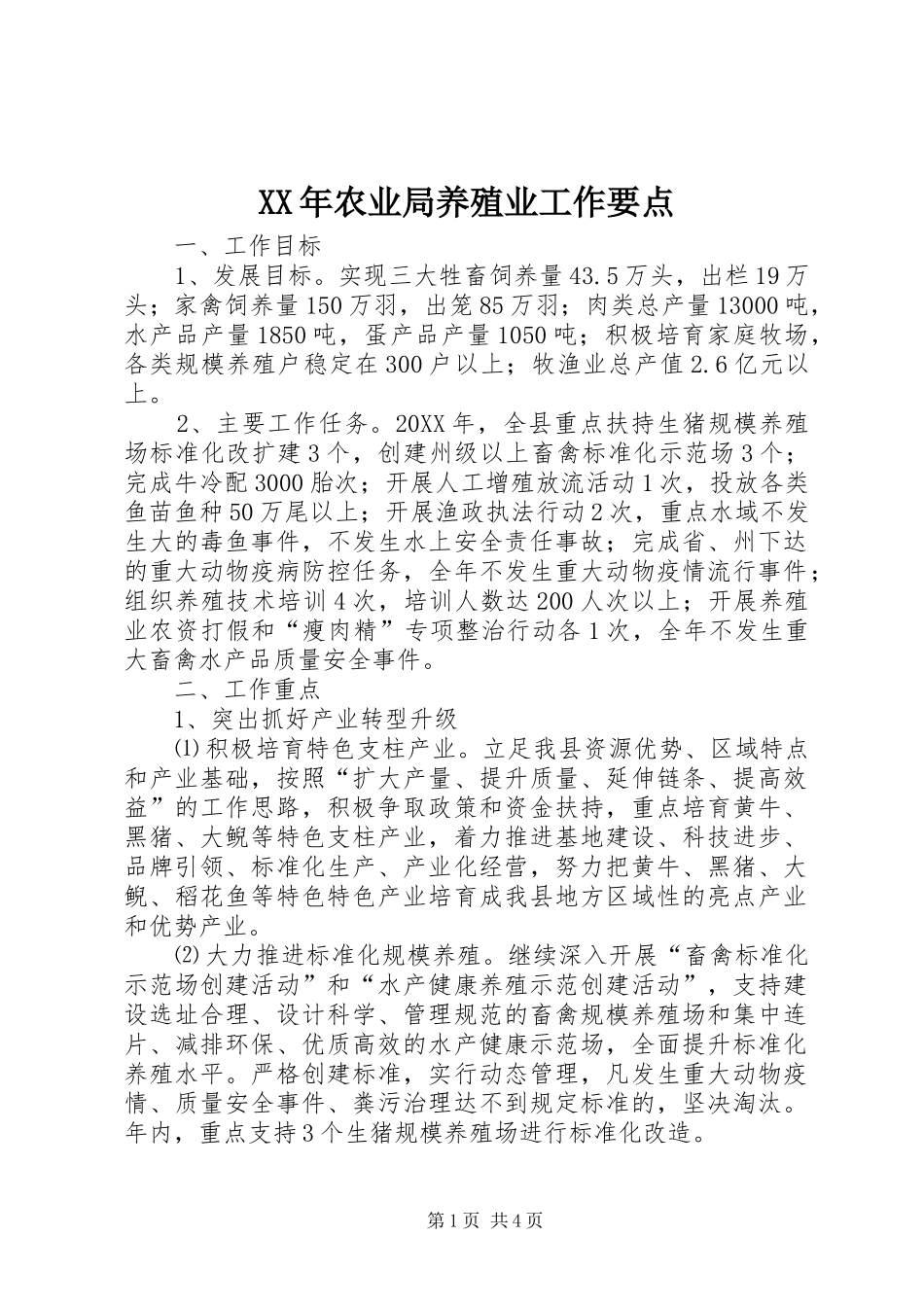 XX年农业局养殖业工作要点

一、工作目标

1、发展目标。实现三大牲畜饲养量43.5万头，出栏19万头；家禽饲养量150万羽，出笼85万羽；肉类总产量13000吨，水产品产量1850吨，蛋产品产量1050吨；积极培育家庭牧场，各类规模养殖户稳定在300户以上；牧渔业总产值2.6亿元以上。

2、主要工作任务。20XX年，全县重点扶持生猪规模养殖场标准化改扩建3个，创建州级以上畜禽标准化示范场3个；完成牛冷配3000胎次；开展人工增殖放流活动1次，投放各类鱼苗鱼种50万尾以上；开展渔政执法行动2次，重点水域不发生大的毒鱼事件，不发生水上安全责任事故；完成省、州下达的重大动物疫病防控任务，全年不发生重大动物疫情流行事件；组织养殖技术培训4次，培训人数达200人次以上；开展养殖业农资打假和“瘦肉精”专项整治行动各1次，全年不发生重大畜禽水产品质量安全事件。

二、工作重点

1、突出抓好产业转型升级

⑴积极培育特色支柱产业。立足我县资源优势、区域特点和产业基础，按照“扩大产量、提升质量、延伸链条、提高效益”的工作思路，积极争取政策和资金扶持，重点培育黄牛、黑猪、大鲵等特色支柱产业，着力推进基地建设、科技进步、品牌引领、标准化生产、产业化经营，努力把黄牛、黑猪、大鲵、稻花鱼等特色特色产业培育成我县地方区域性的亮点产业和优势产业。

⑵大力推进标准化规模养殖。继续深入开展“畜禽标准化示范场创建活动”和“水产健康养殖示范创建活动”，支持建设选址合理、设计科学、管理规范的畜禽规模养殖场和集中连片、减排环保、优质高效的水产健康示范场，全面提升标准化养殖水平。严格创建标准，实行动态管理，凡发生重大动物疫情、质量安全事件、粪污治理达不到规定标准的，坚决淘汰。年内，重点支持3个生猪规模养殖场进行标准化改造。

第1页 共4页